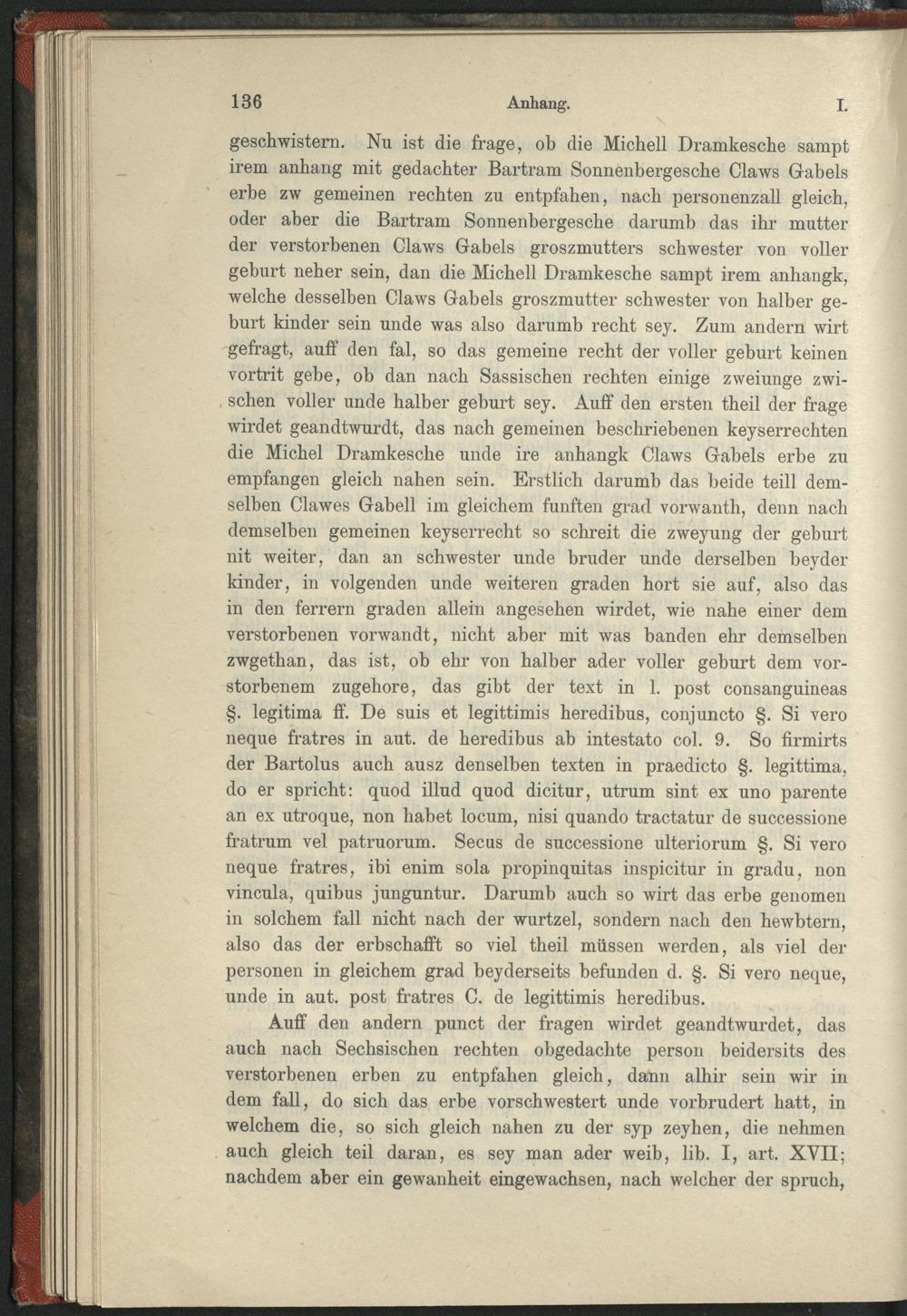 136 Anhang. I.

geschwistern. Nu ist die frage, ob die Michell Dramkesche sampt irem anhang mit gedachter Bartram Sonnenbergesche Claws Gabels erbe zw gemeinen rechten zu entpfahen, nach personenzall gleich, oder aber die Bartram Sonnenbergesche darumb das ihr mutter der verstorbenen Claws Gabels groszmutters schwester von voller geburt neher sein, dan die Michell Dramkesche sampt irem anhangk, welche desselben Claws Gabels groszmutter schwester von halber geburt kinder sein unde was also darumb recht sey. Zum andern wirt gefragt, auff den fal, so das gemeine recht der voller geburt keinen vortrit gebe, ob dan nach Sassischen rechten einige zweiunge zwischen voller unde halber geburt sey. Auff den ersten theil der frage wirdet geandtwurdt, das nach gemeinen beschriebenen keyserrechten die Michel Dramkesche unde ire anhangk Claws Gabels erbe zu empfangen gleich nahen sein. Erstlich darumb das beide teill demselben Clawes Gabell im gleichem funften grad vorwanth, denn nach demselben gemeinen keyserrecht so schreit die zweyung der geburt nit weiter, dan an schwester unde bruder unde derselben beyder kinder, in volgenden unde weiteren graden hort sie auf, also das in den ferrern graden allein angesehen wirdet, wie nahe einer dem verstorbenen vorwandt, nicht aber mit was banden ehr demselben zwgethan, das ist, ob ehr von halber ader voller geburt dem vorstorbenem zugehore, das gibt der text in l. post consanguineas §. legitima ff. De suis et legittimis heredibus, conjuncto §. Si vero neque fratres in aut. de heredibus ab intestato col. 9. So firmirts der Bartolus auch ausz denselben texten in praedicto §. legittima, do er spricht: quod illud quod dicitur, utrum sint ex uno parente an ex utroque, non habet locum, nisi quando tractatur de successione fratrum vel patruorum. Secus de successione ulteriorum §. Si vero neque fratres, ibi enim sola propinquitas inspicitur in gradu, non vincula, quibus junguntur. Darumb auch so wirt das erbe genomen in solchem fall nicht nach der wurtzel, sondern nach den hewbtern, also das der erbschafft so viel theil müssen werden, als viel der personen in gleichem grad beyderseits befunden d. §. Si vero neque, unde in aut. post fratres C. de legittimis heredibus.

Auff den andern punct der fragen wirdet geandtwurdet, das auch nach Sechsischen rechten obgedachte person beidersits des verstorbenen erben zu entpfahen gleich, dann alhir sein wir in dem fall, do sich das erbe vorschwestert unde vorbrudert hatt, in welchem die, so sich gleich nahen zu der syp zeyhen, die nehmen auch gleich teil daran, es sey man ader weib, lib. I, art. XVII; nachdem aber ein gewanheit eingewachsen, nach welcher der spruch,